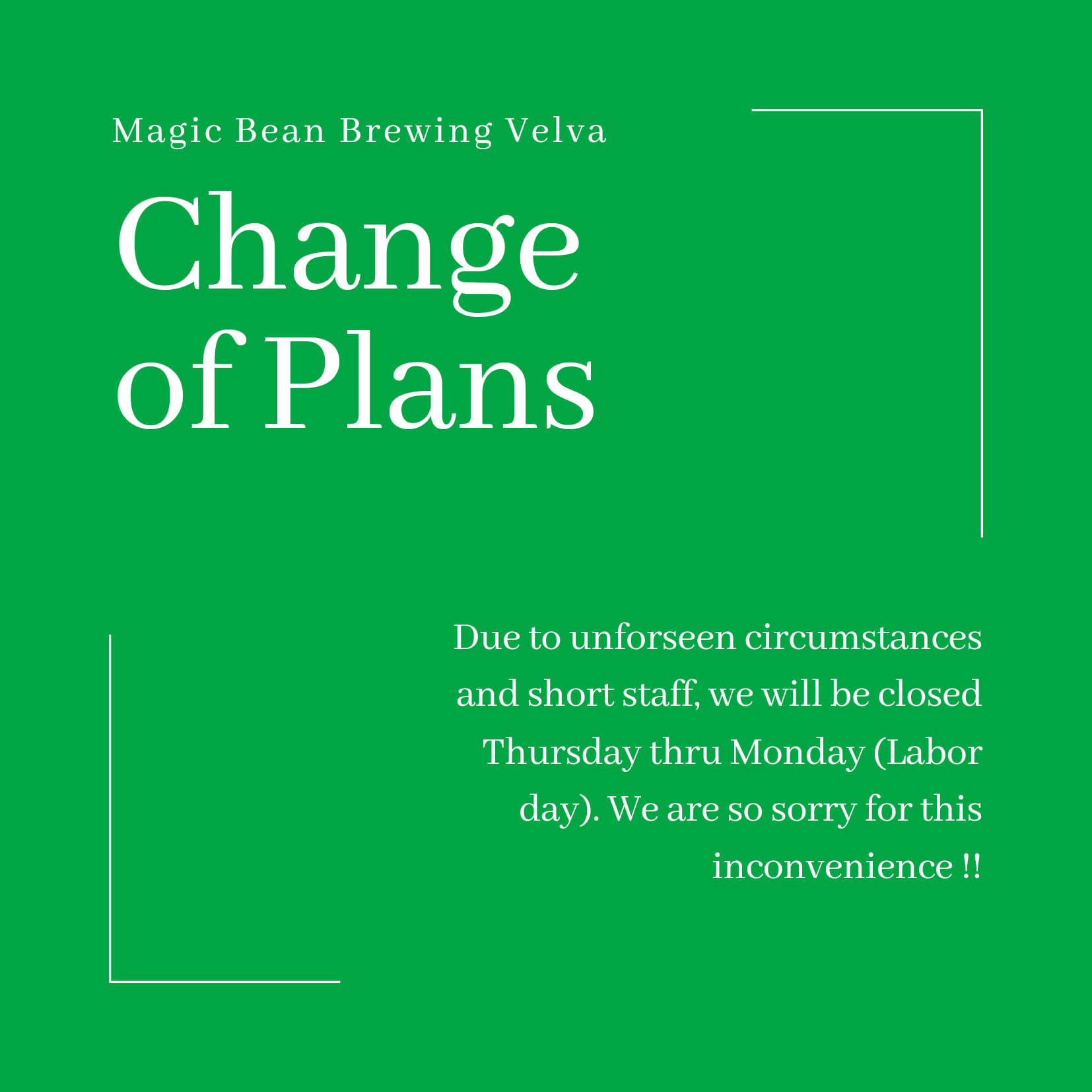 Magic Bean Brewing Velva

Change of Plans

Due to unforseen circumstances and short staff, we will be closed Thursday thru Monday (Labor day). We are so sorry for this inconvenience !!